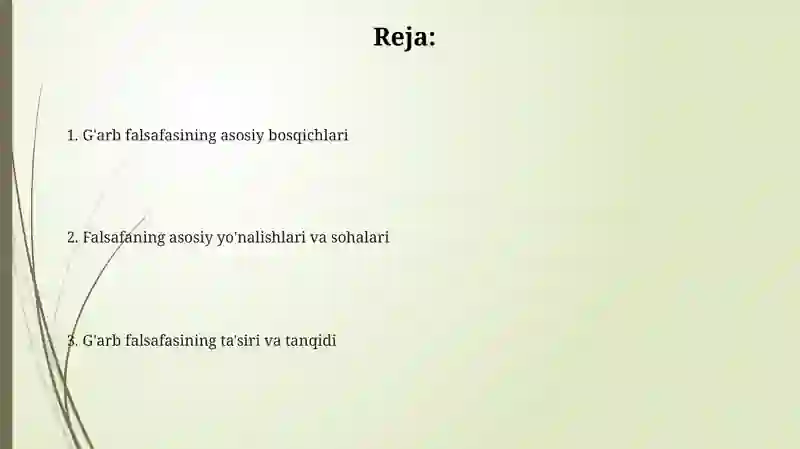 Reja:

1. G'arb falsafasining asosiy bosqichlari

2. Falsafaning asosiy yo'nalishlari va sohalari

3. G'arb falsafasining ta'siri va tanqidi